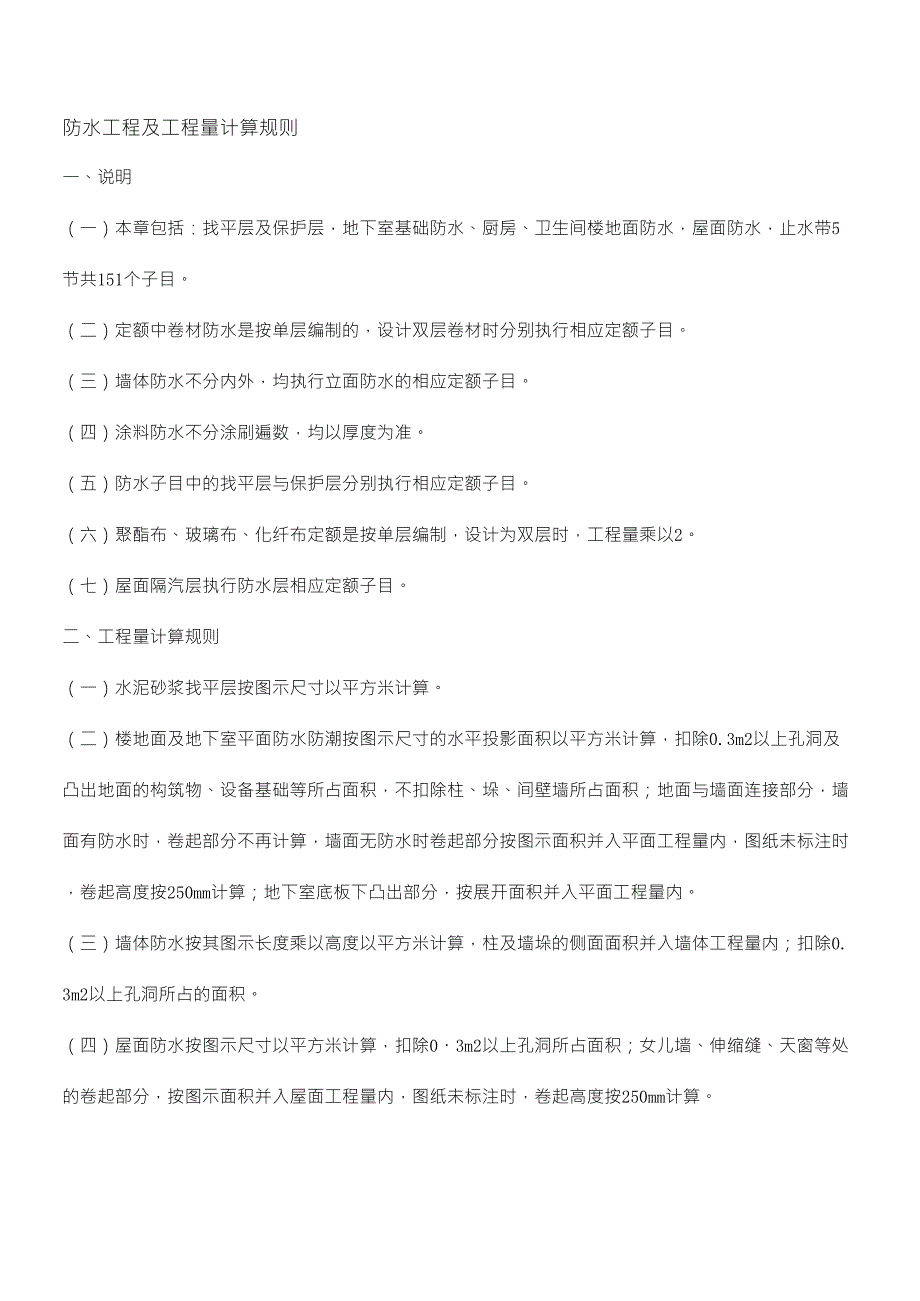 防水工程及工程量计算规则

一、说明

（一）本章包括：找平层及保护层，地下室基础防水、厨房、卫生间楼地面防水，屋面防水，止水带5节共151个子目。

（二）定额中卷材防水是按单层编制的，设计双层卷材时分别执行相应定额子目。

（三）墙体防水不分内外，均执行立面防水的相应定额子目。

（四）涂料防水不分涂刷遍数，均以厚度为准。

（五）防水子目中的找平层与保护层分别执行相应定额子目。

（六）聚酯布、玻璃布、化纤布定额是按单层编制，设计为双层时，工程量乘以2。

（七）屋面隔汽层执行防水层相应定额子目。

二、工程量计算规则

（一）水泥砂浆找平层按图示尺寸以平方米计算。

（二）楼地面及地下室平面防水防潮按图示尺寸的水平投影面积以平方米计算，扣除0.3m2以上孔洞及凸出地面的构筑物、设备基础等所占面积，不扣除柱、垛、间壁墙所占面积；地面与墙面连接部分，墙面有防水时，卷起部分不再计算，墙面无防水时卷起部分按图示面积并入平面工程量内，图纸未标注时，卷起高度按250mm计算；地下室底板下凸出部分，按展开面积并入平面工程量内。

（三）墙体防水按其图示长度乘以高度以平方米计算，柱及墙垛的侧面面积并入墙体工程量内；扣除0.3m2以上孔洞所占的面积。

（四）屋面防水按图示尺寸以平方米计算，扣除0．3m2以上孔洞所占面积；女儿墙、伸缩缝、天窗等处的卷起部分，按图示面积并入屋面工程量内，图纸未标注时，卷起高度按250mm计算。